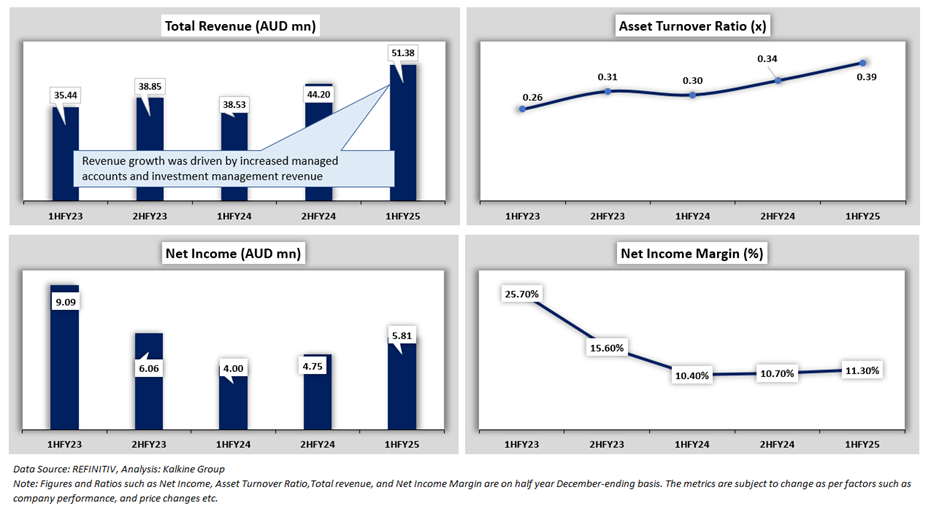 Total Revenue (AUD mn)

35.44
38.85
38.53
44.20
51.38

Revenue growth was driven by increased managed accounts and investment management revenue

1HFY23
2HFY23
1HFY24
2HFY24
1HFY25

Asset Turnover Ratio (x)

0.26
0.31
0.30
0.34
0.39

1HFY23
2HFY23
1HFY24
2HFY24
1HFY25

Net Income (AUD mn)

9.09
6.06
4.00
4.75
5.81

1HFY23
2HFY23
1HFY24
2HFY24
1HFY25

Net Income Margin (%)

25.70%
15.60%
10.40%
10.70%
11.30%

1HFY23
2HFY23
1HFY24
2HFY24
1HFY25

Data Source: REFINITIV, Analysis: Kalkine Group
Note: Figures and Ratios such as Net Income, Asset Turnover Ratio,Total revenue, and Net Income Margin are on half year December-ending basis. The metrics are subject to change as per factors such as company performance, and price changes etc.